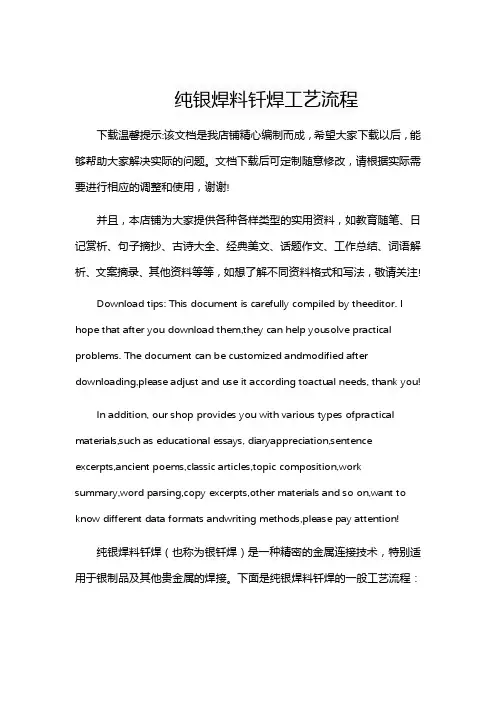 纯银焊料钎焊工艺流程

下载温馨提示:该文档是我店铺精心编制而成，希望大家下载以后，能够帮助大家解决实际的问题。文档下载后可定制随意修改，请根据实际需要进行相应的调整和使用，谢谢!

并且，本店铺为大家提供各种各样类型的实用资料，如教育随笔、日记赏析、句子摘抄、古诗大全、经典美文、话题作文、工作总结、词语解析、文案摘录、其他资料等等，如想了解不同资料格式和写法，敬请关注!

Download tips: This document is carefully compiled by theeditor. I hope that after you download them,they can help yousolve practical problems. The document can be customized andmodified after downloading,please adjust and use it according toactual needs, thank you!

In addition, our shop provides you with various types ofpractical materials,such as educational essays, diaryappreciation,sentence excerpts,ancient poems,classic articles,topic composition,work summary,word parsing,copy excerpts,other materials and so on,want to know different data formats andwriting methods,please pay attention!

纯银焊料钎焊（也称为银钎焊）是一种精密的金属连接技术，特别适用于银制品及其他贵金属的焊接。下面是纯银焊料钎焊的一般工艺流程：